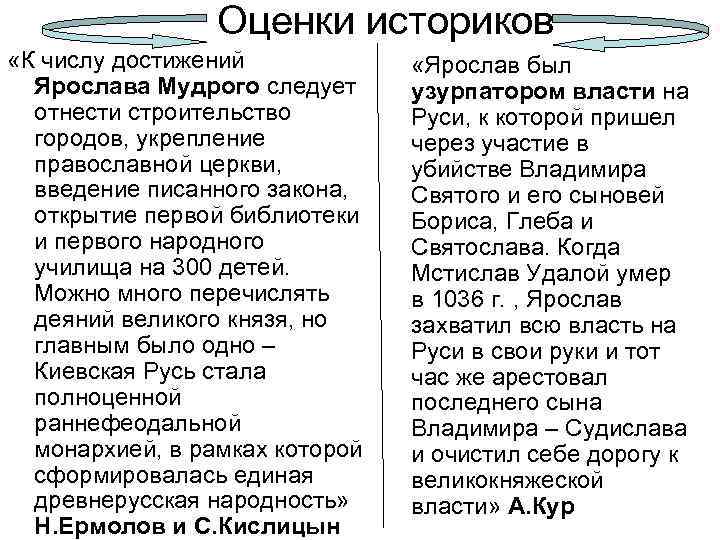 Оценки историков

«К числу достижений Ярослава Мудрого следует отнести строительство городов, укрепление православной церкви, введение писанного закона, открытие первой библиотеки и первого народного училища на 300 детей. Можно много перечислять деяний великого князя, но главным было одно – Киевская Русь стала полноценной раннефеодальной монархией, в рамках которой сформировалась единая древнерусская народность» Н.Ермолов и С.Кислицын

«Ярослав был узурпатором власти на Руси, к которой пришел через участие в убийстве Владимира Святого и его сыновей Бориса, Глеба и Святослава. Когда Мстислав Удалой умер в 1036 г. , Ярослав захватил всю власть на Руси в свои руки и тот час же арестовал последнего сына Владимира – Судислава и очистил себе дорогу к великокняжеской власти» А.Кур